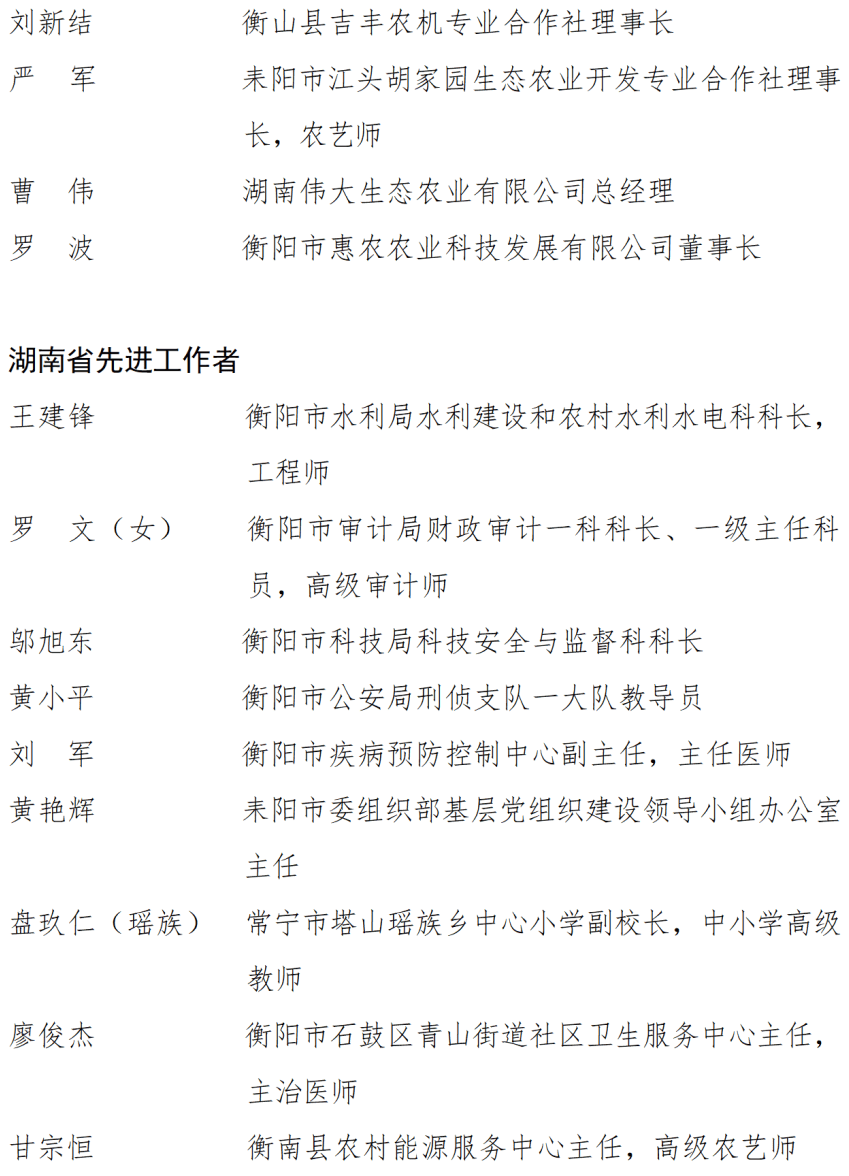 刘新结　　　衡山县吉丰农机专业合作社理事长

严　军　　　耒阳市江头胡家园生态农业开发专业合作社理事长，农艺师

曹　伟　　　湖南伟大生态农业有限公司总经理

罗　波　　　衡阳市惠农农业科技发展有限公司董事长

湖南省先进工作者

王建锋　　　衡阳市水利局水利建设和农村水利水电科科长，工程师

罗　文（女）　衡阳市审计局财政审计一科科长、一级主任科员，高级审计师

邬旭东　　　衡阳市科技局科技安全与监督科科长

黄小平　　　衡阳市公安局刑侦支队一大队教导员

刘　军　　　衡阳市疾病预防控制中心副主任，主任医师

黄艳辉　　　耒阳市委组织部基层党组织建设领导小组办公室主任

盘玖仁（瑶族）　常宁市塔山瑶族乡中心小学副校长，中小学高级教师

廖俊杰　　　衡阳市石鼓区青山街道社区卫生服务中心主任，主治医师

甘宗恒　　　衡南县农村能源服务中心主任，高级农艺师